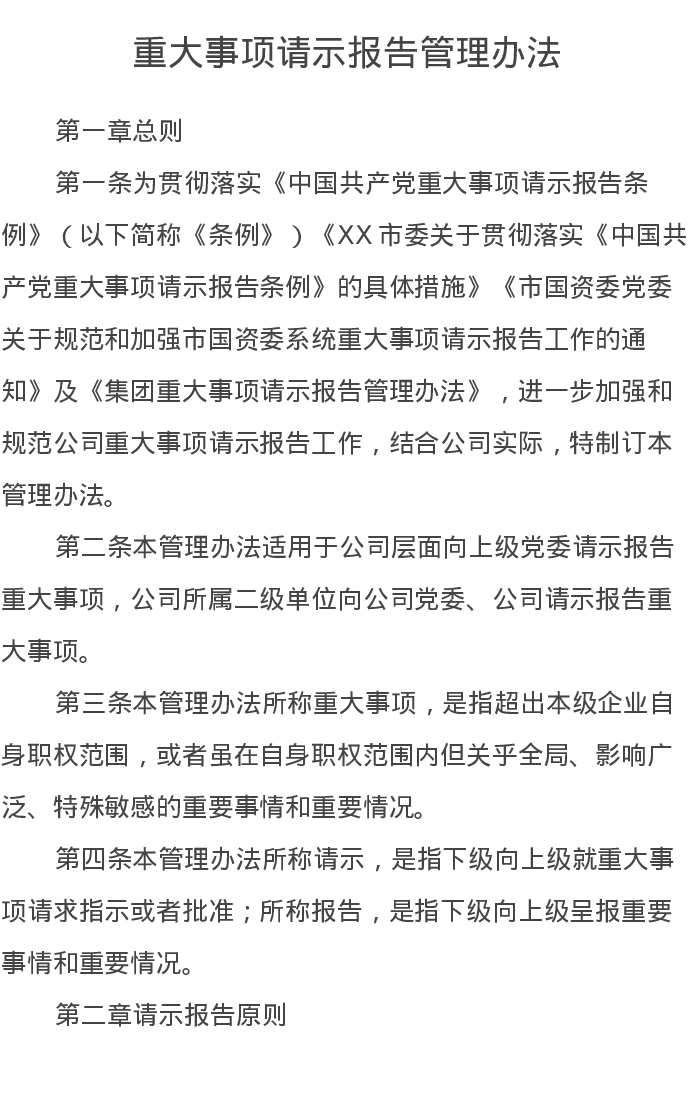 重大事项请示报告管理办法

第一章总则

第一条为贯彻落实《中国共产党重大事项请示报告条例》（以下简称《条例》）《XX市委关于贯彻落实《中国共产党重大事项请示报告条例》的具体措施》《市国资委党委关于规范和加强市国资委系统重大事项请示报告工作的通知》及《集团重大事项请示报告管理办法》，进一步加强和规范公司重大事项请示报告工作，结合公司实际，特制订本管理办法。

第二条本管理办法适用于公司层面向上级党委请示报告重大事项，公司所属二级单位向公司党委、公司请示报告重大事项。

第三条本管理办法所称重大事项，是指超出本级企业自身职权范围，或者虽在自身职权范围内但关乎全局、影响广泛、特殊敏感的重要事情和重要情况。

第四条本管理办法所称请示，是指下级向上级就重大事项请求指示或者批准；所称报告，是指下级向上级呈报重要事情和重要情况。

第二章请示报告原则